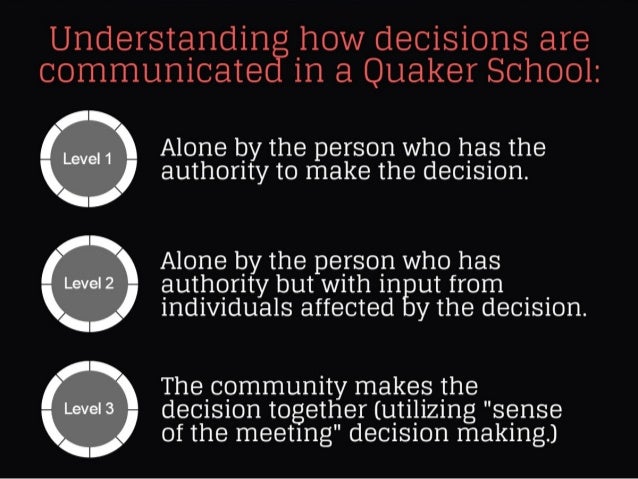 Understanding how decisions are communicated in a Quaker School:

Level 1

Alone by the person who has the authority to make the decision.

Level 2

Alone by the person who has authority but with input from individuals affected by the decision.

Level 3

The community makes the decision together (utilizing "sense of the meeting" decision making.)